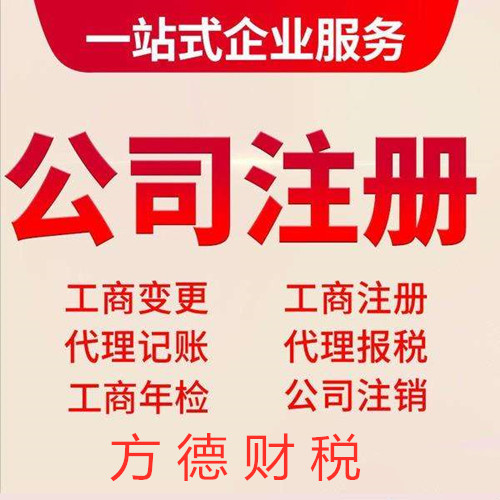 一站式企业服务

公司注册

工商变更
代理记账
工商年检

工商注册
代理报税
公司注销

方德财税